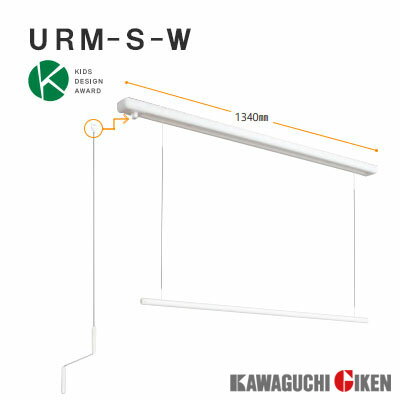 URM-S-W

KIDS
DESIGN
AWARD

1340㎜

KAWAGUCHI GIKEN